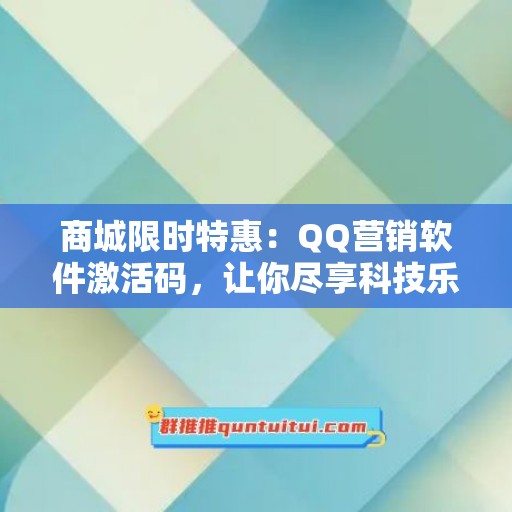 商城限时特惠：QQ营销软件激活码，让你尽享科技乐

群推推quntuitui.com